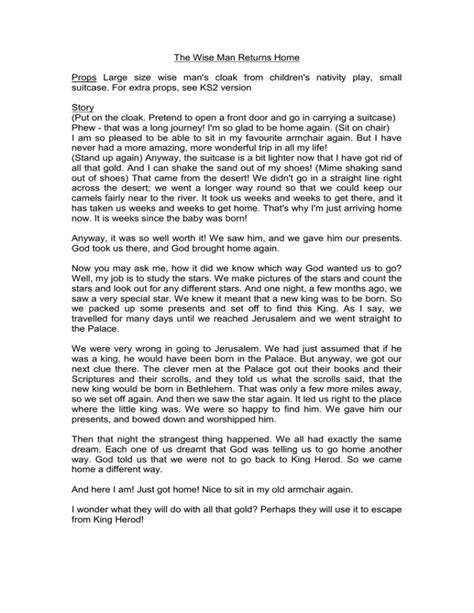 The Wise Man Returns Home

Props Large size wise man's cloak from children's nativity play, small suitcase. For extra props, see KS2 version

Story
(Put on the cloak. Pretend to open a front door and go in carrying a suitcase)
Phew - that was a long journey! I'm so glad to be home again. (Sit on chair)
I am so pleased to be able to sit in my favourite armchair again. But I have never had a more amazing, more wonderful trip in all my life!
(Stand up again) Anyway, the suitcase is a bit lighter now that I have got rid of all that gold. And I can shake the sand out of my shoes! (Mime shaking sand out of shoes) That came from the desert! We didn't go in a straight line right across the desert; we went a longer way round so that we could keep our camels fairly near to the river. It took us weeks and weeks to get there, and it has taken us weeks and weeks to get home. That's why I'm just arriving home now. It is weeks since the baby was born!

Anyway, it was so well worth it! We saw him, and we gave him our presents. God took us there, and God brought home again.

Now you may ask me, how it did we know which way God wanted us to go? Well, my job is to study the stars. We make pictures of the stars and count the stars and look out for any different stars. And one night, a few months ago, we saw a very special star. We knew it meant that a new king was to be born. So we packed up some presents and set off to find this King. As I say, we travelled for many days until we reached Jerusalem and we went straight to the Palace.

We were very wrong in going to Jerusalem. We had just assumed that if he was a king, he would have been born in the Palace. But anyway, we got our next clue there. The clever men at the Palace got out their books and their Scriptures and their scrolls, and they told us what the scrolls said, that the new king would be born in Bethlehem. That was only a few more miles away, so we set off again. And then we saw the star again. It led us right to the place where the little king was. We were so happy to find him. We gave him our presents, and bowed down and worshipped him.

Then that night the strangest thing happened. We all had exactly the same dream. Each one of us dreamt that God was telling us to go home another way. God told us that we were not to go back to King Herod. So we came home a different way.

And here I am! Just got home! Nice to sit in my old armchair again.

I wonder what they will do with all that gold? Perhaps they will use it to escape from King Herod!